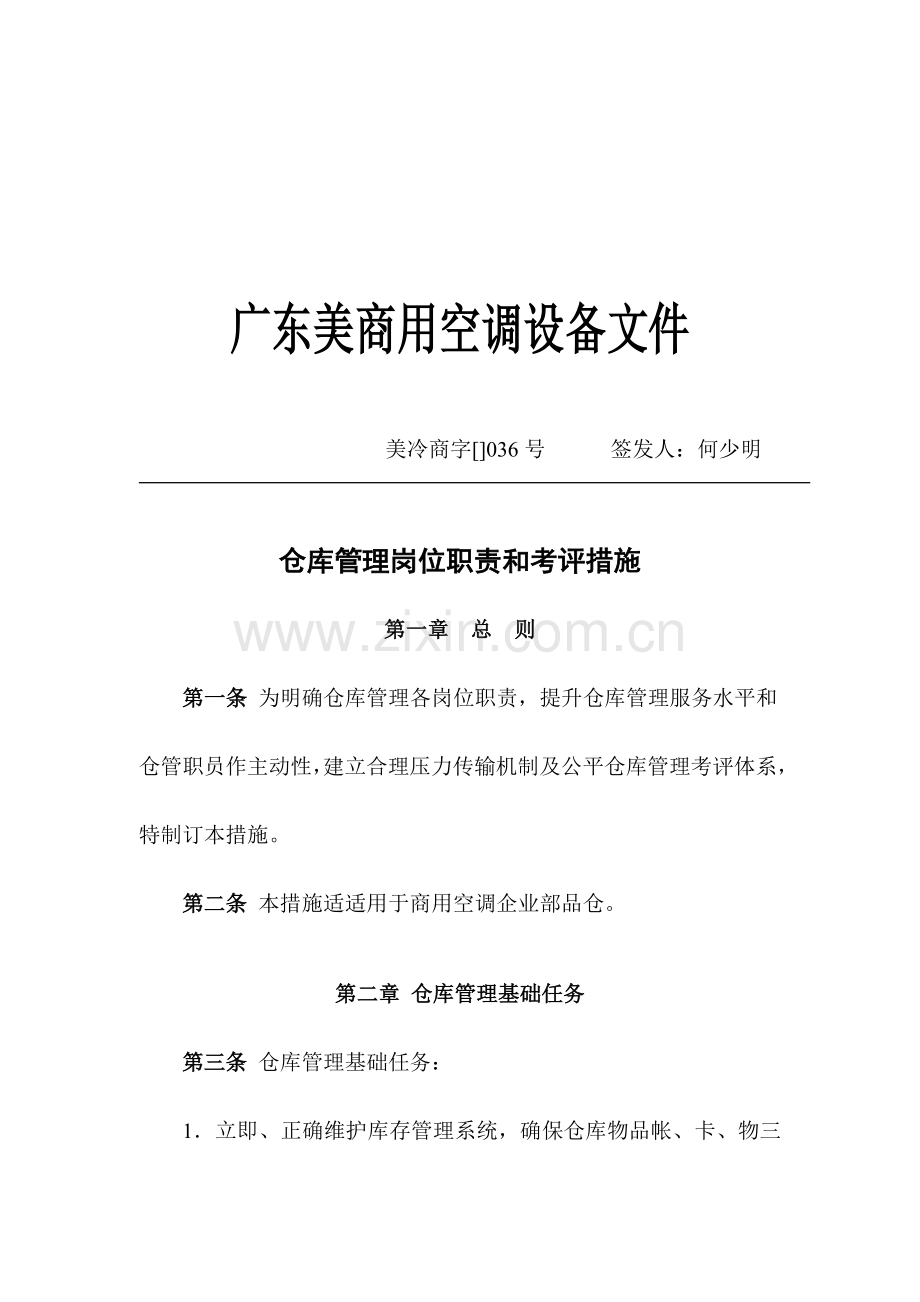 广东美商用空调设备文件

美冷商字[]036 号　　签发人：何少明

仓库管理岗位职责和考评措施

www.zixin.com.cn

第一章　总　则

第一条 为明确仓库管理各岗位职责，提升仓库管理服务水平和仓管职员作主动性，建立合理压力传输机制及公平仓库管理考评体系，特制订本措施。

第二条 本措施适适用于商用空调企业部品仓。

第二章 仓库管理基础任务

第三条 仓库管理基础任务：

1．立即、正确维护库存管理系统，确保仓库物品帐、卡、物三